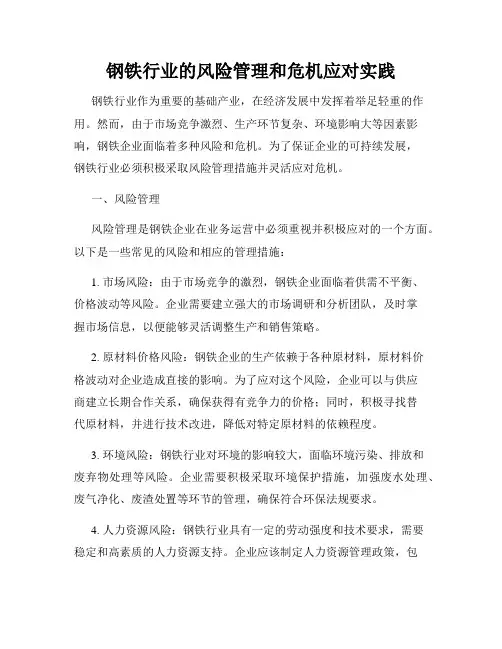 钢铁行业的风险管理和危机应对实践

钢铁行业作为重要的基础产业，在经济发展中发挥着举足轻重的作用。然而，由于市场竞争激烈、生产环节复杂、环境影响大等因素影响，钢铁企业面临着多种风险和危机。为了保证企业的可持续发展，钢铁行业必须积极采取风险管理措施并灵活应对危机。

一、风险管理

风险管理是钢铁企业在业务运营中必须重视并积极应对的一个方面。以下是一些常见的风险和相应的管理措施：

1. 市场风险：由于市场竞争的激烈，钢铁企业面临着供需不平衡、价格波动等风险。企业需要建立强大的市场调研和分析团队，及时掌握市场信息，以便能够灵活调整生产和销售策略。

2. 原材料价格风险：钢铁企业的生产依赖于各种原材料，原材料价格波动对企业造成直接的影响。为了应对这个风险，企业可以与供应商建立长期合作关系，确保获得有竞争力的价格；同时，积极寻找替代原材料，并进行技术改进，降低对特定原材料的依赖程度。

3. 环境风险：钢铁行业对环境的影响较大，面临环境污染、排放和废弃物处理等风险。企业需要积极采取环境保护措施，加强废水处理、废气净化、废渣处置等环节的管理，确保符合环保法规要求。

4. 人力资源风险：钢铁行业具有一定的劳动强度和技术要求，需要稳定和高素质的人力资源支持。企业应该制定人力资源管理政策，包